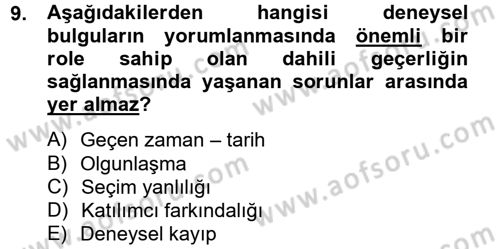 9. Aşağıdakilerden hangisi deneysel bulguların yorumlanmasında önemli bir role sahip olan dahili geçerliğin sağlanmasında yaşanan sorunlar arasında yer almaz?

A) Geçen zaman – tarih
B) Olgunlaşma
C) Seçim yanlılığı
D) Katılımcı farkındalığı
E) Deneysel kayıp

www.aofsoru.com